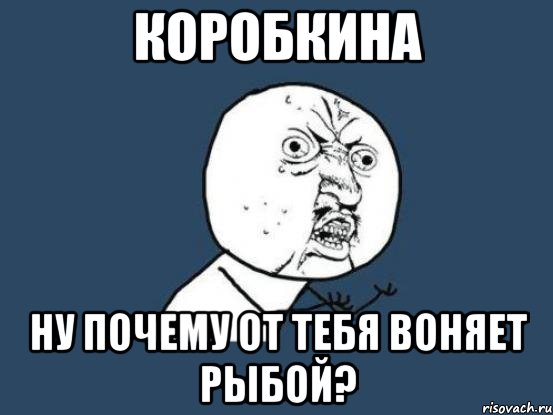 КОРОБКИНА

НУ ПОЧЕМУ ОТ ТЕБЯ ВОНЯЕТ РЫБОЙ?

risovach.ru